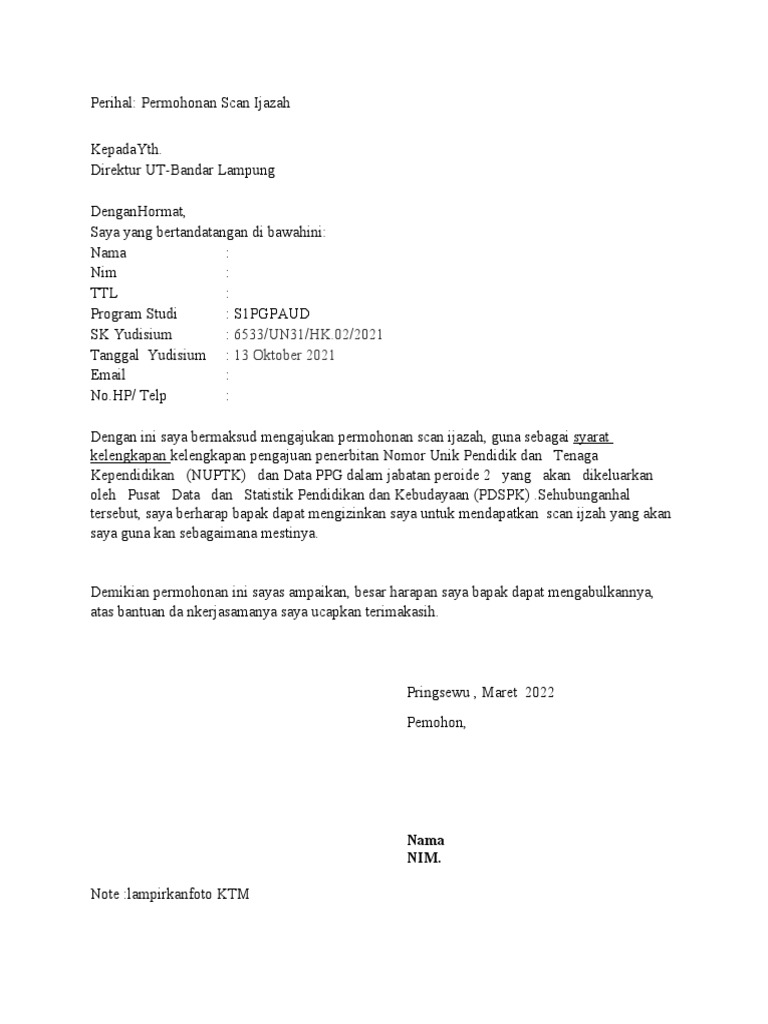 Perihal: Permohonan Scan Ijazah

KepadaYth.
Direktur UT-Bandar Lampung

DenganHormat,
Saya yang bertandatangan di bawahini:
Nama :
Nim :
TTL :
Program Studi : S1PGPAUD
SK Yudisium : 6533/UN31/HK.02/2021
Tanggal Yudisium : 13 Oktober 2021
Email :
No.HP/ Telp :

Dengan ini saya bermaksud mengajukan permohonan scan ijazah, guna sebagai syarat kelengkapan kelengkapan pengajuan penerbitan Nomor Unik Pendidik dan Tenaga Kependidikan (NUPTK) dan Data PPG dalam jabatan peroide 2 yang akan dikeluarkan oleh Pusat Data dan Statistik Pendidikan dan Kebudayaan (PDSPK) .Sehubunganhal tersebut, saya berharap bapak dapat mengizinkan saya untuk mendapatkan scan ijzah yang akan saya guna kan sebagaimana mestinya.

Demikian permohonan ini sayas ampaikan, besar harapan saya bapak dapat mengabulkannya, atas bantuan da nkerjasamanya saya ucapkan terimakasih.

Pringsewu , Maret 2022

Pemohon,

Nama
NIM.

Note :lampirkanfoto KTM